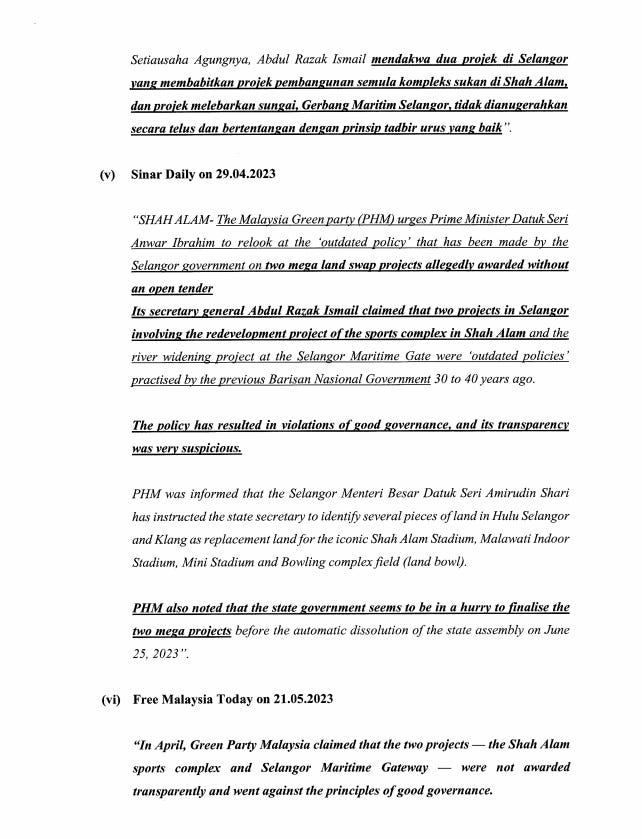 Setiausaha Agungnya, Abdul Razak Ismail mendakwa dua projek di Selangor yang membabitkan projek pembangunan semula kompleks sukan di Shah Alam, dan projek melebarkan sungai, Gerbang Maritim Selangor, tidak dianugerahkan secara telus dan bertentangan dengan prinsip tadbir urus yang baik".

(v) Sinar Daily on 29.04.2023

"SHAH ALAM- The Malaysia Green party (PHM) urges Prime Minister Datuk Seri Anwar Ibrahim to relook at the 'outdated policy' that has been made by the Selangor government on two mega land swap projects allegedly awarded without an open tender

Its secretary general Abdul Razak Ismail claimed that two projects in Selangor involving the redevelopment project of the sports complex in Shah Alam and the river widening project at the Selangor Maritime Gate were 'outdated policies' practised by the previous Barisan Nasional Government 30 to 40 years ago.

The policy has resulted in violations of good governance, and its transparency was very suspicious.

PHM was informed that the Selangor Menteri Besar Datuk Seri Amirudin Shari has instructed the state secretary to identify several pieces of land in Hulu Selangor and Klang as replacement land for the iconic Shah Alam Stadium, Malawati Indoor Stadium, Mini Stadium and Bowling complex field (land bowl).

PHM also noted that the state government seems to be in a hurry to finalise the two mega projects before the automatic dissolution of the state assembly on June 25, 2023".

(vi) Free Malaysia Today on 21.05.2023

"In April, Green Party Malaysia claimed that the two projects — the Shah Alam sports complex and Selangor Maritime Gateway — were not awarded transparently and went against the principles of good governance.